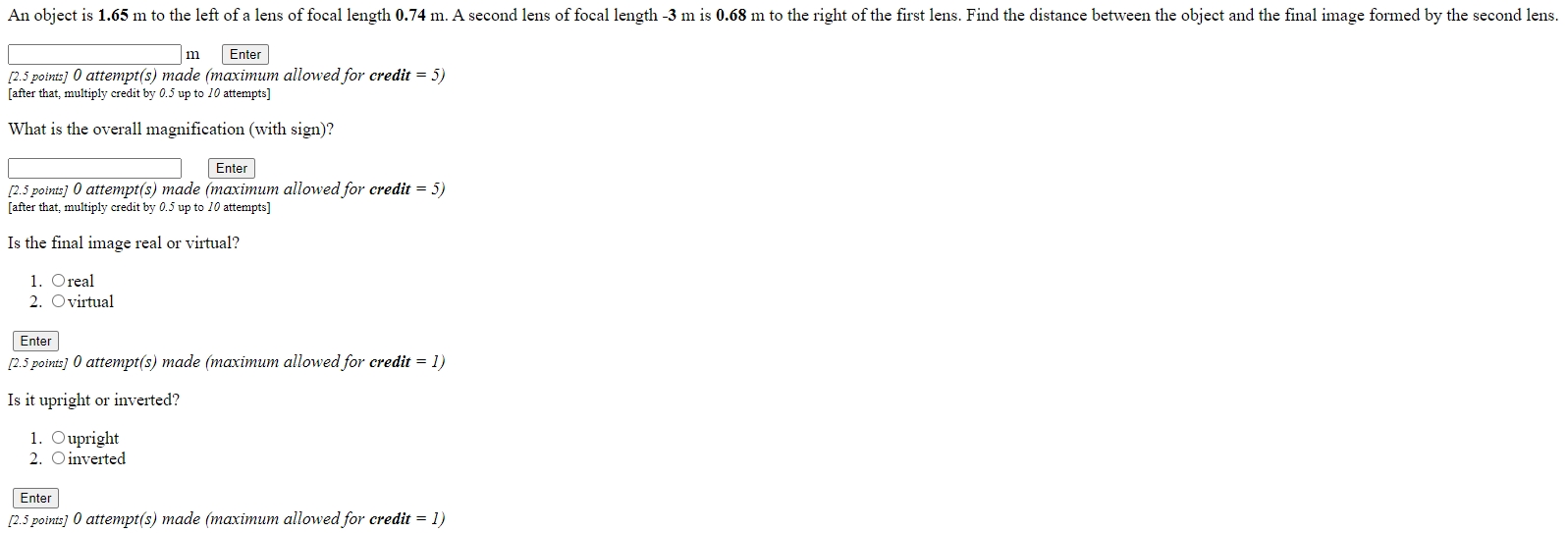 An object is 1.65 m to the left of a lens of focal length 0.74 m. A second lens of focal length -3 m is 0.68 m to the right of the first lens. Find the distance between the object and the final image formed by the second lens.

m Enter

[2.5 points] 0 attempt(s) made (maximum allowed for credit = 5)
[after that, multiply credit by 0.5 up to 10 attempts]

What is the overall magnification (with sign)?

Enter

[2.5 points] 0 attempt(s) made (maximum allowed for credit = 5)
[after that, multiply credit by 0.5 up to 10 attempts]

Is the final image real or virtual?

1. real
2. virtual

Enter

[2.5 points] 0 attempt(s) made (maximum allowed for credit = 1)

Is it upright or inverted?

1. upright
2. inverted

Enter

[2.5 points] 0 attempt(s) made (maximum allowed for credit = 1)